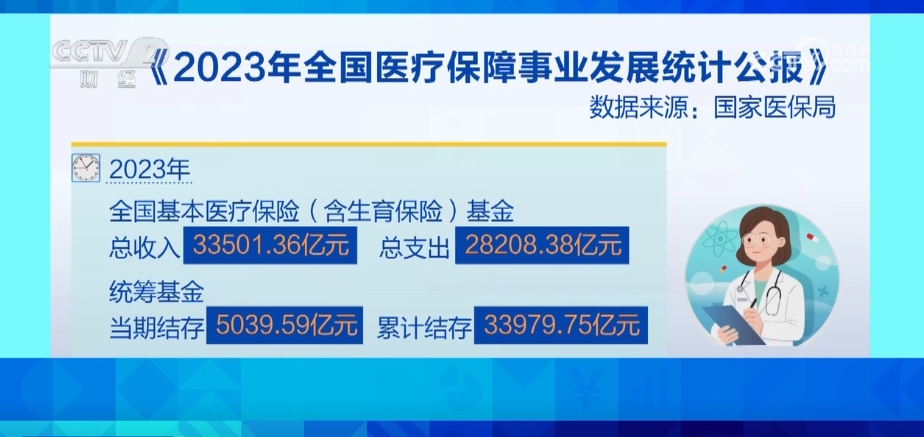 CCTV 2 财经

《2023年全国医疗保障事业发展统计公报》

数据来源：国家医保局

2023年

全国基本医疗保险（含生育保险）基金

总收入 33501.36亿元 总支出 28208.38亿元

统筹基金

当期结存 5039.59亿元 累计结存 33979.75亿元